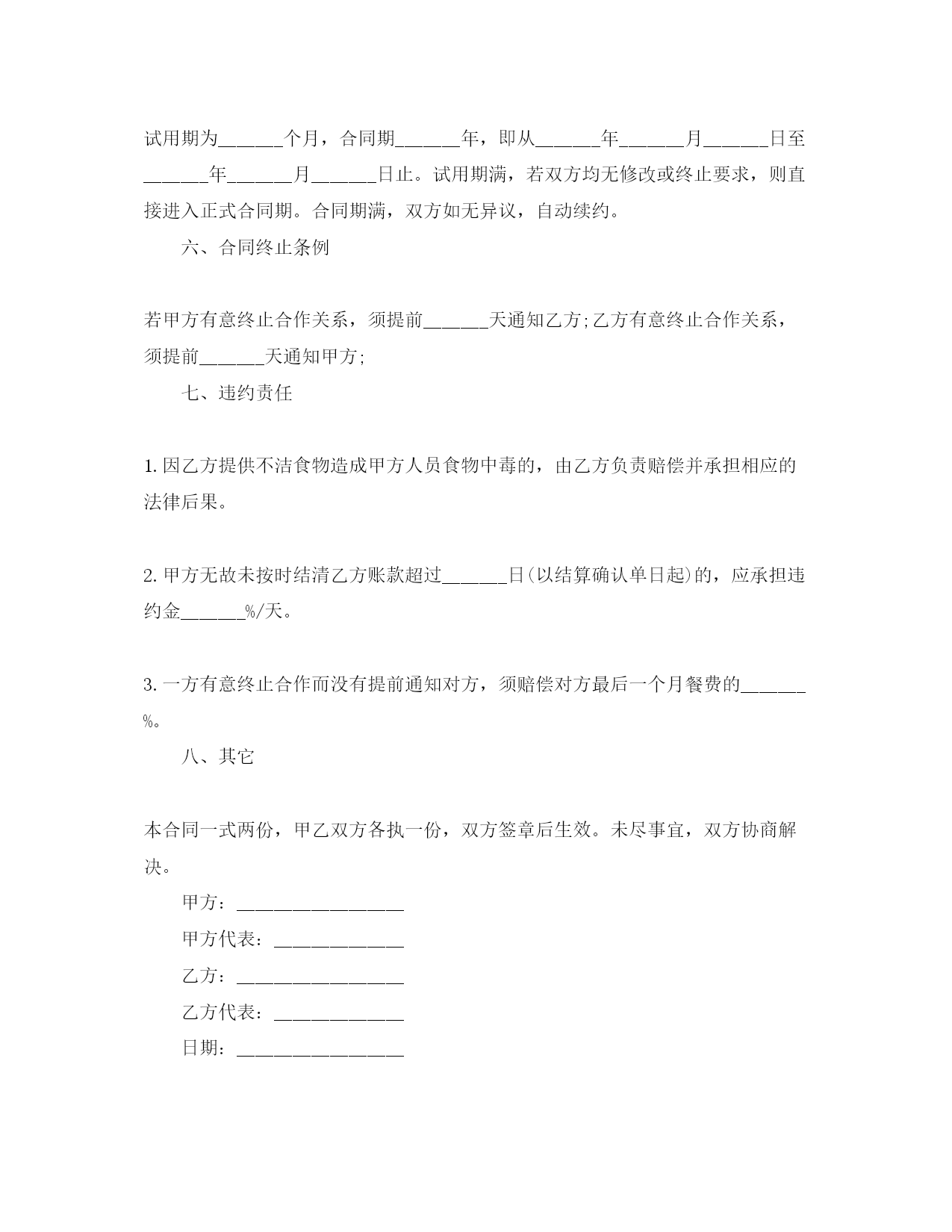 试用期为______个月，合同期______年，即从______年______月______日至______年______月______日止。试用期满，若双方均无修改或终止要求，则直接进入正式合同期。合同期满，双方如无异议，自动续约。

六、合同终止条例

若甲方有意终止合作关系，须提前______天通知乙方;乙方有意终止合作关系，须提前______天通知甲方;

七、违约责任

1. 因乙方提供不洁食物造成甲方人员食物中毒的，由乙方负责赔偿并承担相应的法律后果。

2. 甲方无故未按时结清乙方账款超过______日(以结算确认单日起)的，应承担违约金______%/天。

3. 一方有意终止合作而没有提前通知对方，须赔偿对方最后一个月餐费的______%。

八、其它

本合同一式两份，甲乙双方各执一份，双方签章后生效。未尽事宜，双方协商解决。

甲方：________________

甲方代表：____________

乙方：________________

乙方代表：____________

日期：________________